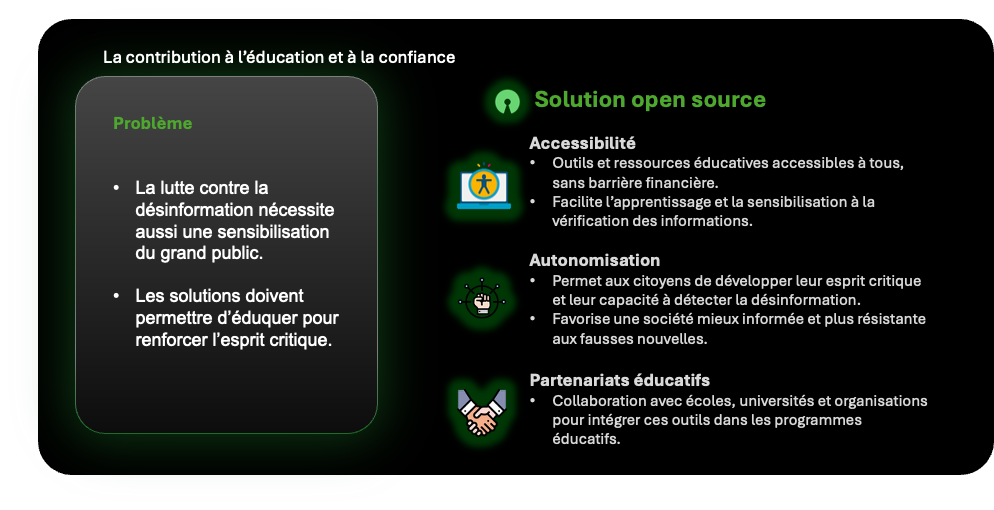 La contribution à l'éducation et à la confiance

Problème

• La lutte contre la désinformation nécessite aussi une sensibilisation du grand public.

• Les solutions doivent permettre d'éduquer pour renforcer l'esprit critique.

Solution open source

Accessibilité
• Outils et ressources éducatives accessibles à tous, sans barrière financière.
• Facilite l'apprentissage et la sensibilisation à la vérification des informations.

Autonomisation
• Permet aux citoyens de développer leur esprit critique et leur capacité à détecter la désinformation.
• Favorise une société mieux informée et plus résistante aux fausses nouvelles.

Partenariats éducatifs
• Collaboration avec écoles, universités et organisations pour intégrer ces outils dans les programmes éducatifs.